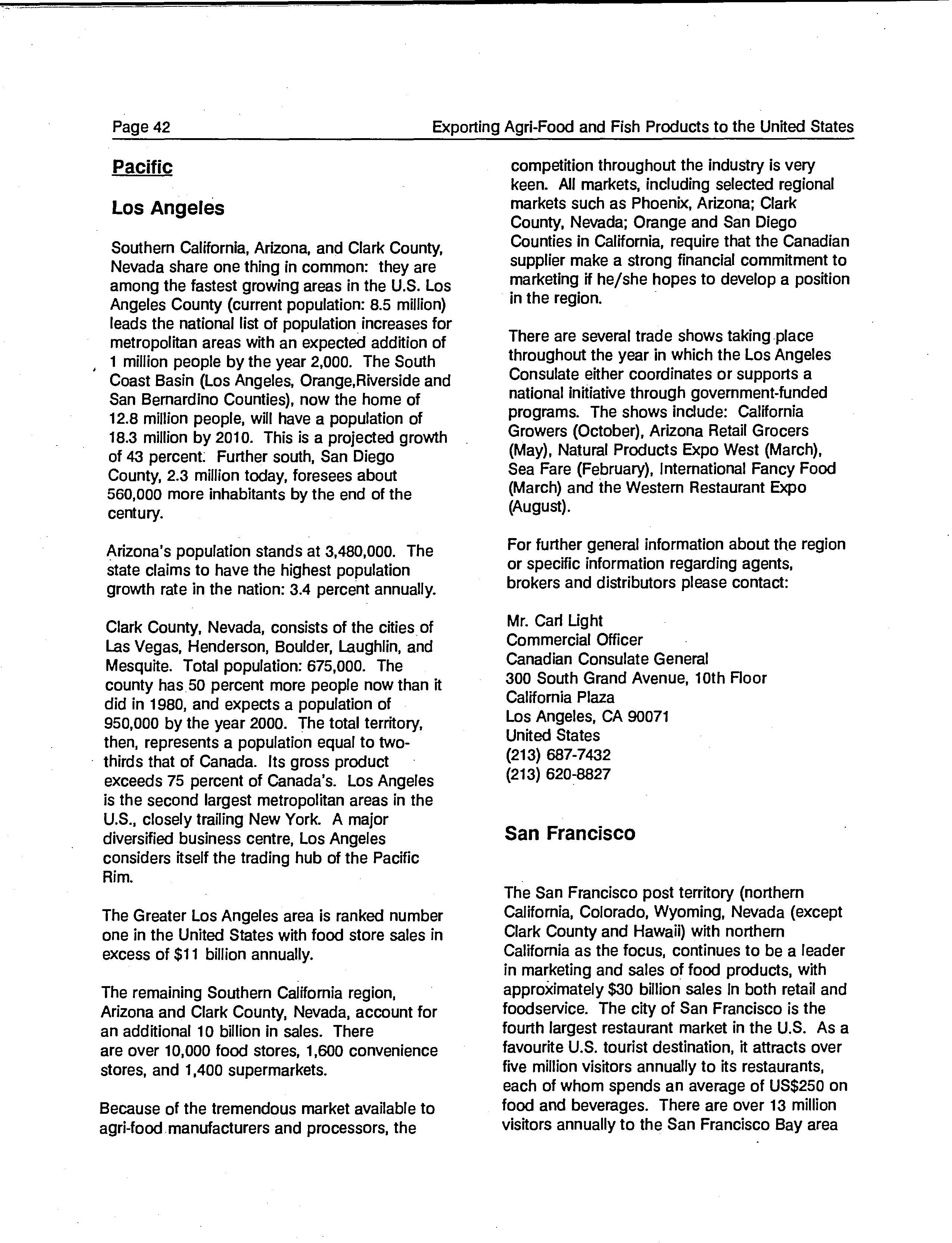 Page 42

Exporting Agri-Food and Fish Products to the United States

Pacific

Los Angeles

Southern California, Arizona, and Clark County, Nevada share one thing in common: they are among the fastest growing areas in the U.S. Los Angeles County (current population: 8.5 million) leads the national list of population increases for metropolitan areas with an expected addition of 1 million people by the year 2,000. The South Coast Basin (Los Angeles, Orange,Riverside and San Bernardino Counties), now the home of 12.8 million people, will have a population of 18.3 million by 2010. This is a projected growth of 43 percent. Further south, San Diego County, 2.3 million today, foresees about 560,000 more inhabitants by the end of the century.

Arizona's population stands at 3,480,000. The state claims to have the highest population growth rate in the nation: 3.4 percent annually.

Clark County, Nevada, consists of the cities of Las Vegas, Henderson, Boulder, Laughlin, and Mesquite. Total population: 675,000. The county has 50 percent more people now than it did in 1980, and expects a population of 950,000 by the year 2000. The total territory, then, represents a population equal to two-thirds that of Canada. Its gross product exceeds 75 percent of Canada's. Los Angeles is the second largest metropolitan areas in the U.S., closely trailing New York. A major diversified business centre, Los Angeles considers itself the trading hub of the Pacific Rim.

The Greater Los Angeles area is ranked number one in the United States with food store sales in excess of $11 billion annually.

The remaining Southern California region, Arizona and Clark County, Nevada, account for an additional 10 billion in sales. There are over 10,000 food stores, 1,600 convenience stores, and 1,400 supermarkets.

Because of the tremendous market available to agri-food manufacturers and processors, the competition throughout the industry is very keen. All markets, including selected regional markets such as Phoenix, Arizona; Clark County, Nevada; Orange and San Diego Counties in California, require that the Canadian supplier make a strong financial commitment to marketing if he/she hopes to develop a position in the region.

There are several trade shows taking place throughout the year in which the Los Angeles Consulate either coordinates or supports a national initiative through government-funded programs. The shows include: California Growers (October), Arizona Retail Grocers (May), Natural Products Expo West (March), Sea Fare (February), International Fancy Food (March) and the Western Restaurant Expo (August).

For further general information about the region or specific information regarding agents, brokers and distributors please contact:

Mr. Carl Light
Commercial Officer
Canadian Consulate General
300 South Grand Avenue, 10th Floor
California Plaza
Los Angeles, CA 90071
United States
(213) 687-7432
(213) 620-8827

San Francisco

The San Francisco post territory (northern California, Colorado, Wyoming, Nevada (except Clark County and Hawaii) with northern California as the focus, continues to be a leader in marketing and sales of food products, with approximately $30 billion sales in both retail and foodservice. The city of San Francisco is the fourth largest restaurant market in the U.S. As a favourite U.S. tourist destination, it attracts over five million visitors annually to its restaurants, each of whom spends an average of US$250 on food and beverages. There are over 13 million visitors annually to the San Francisco Bay area